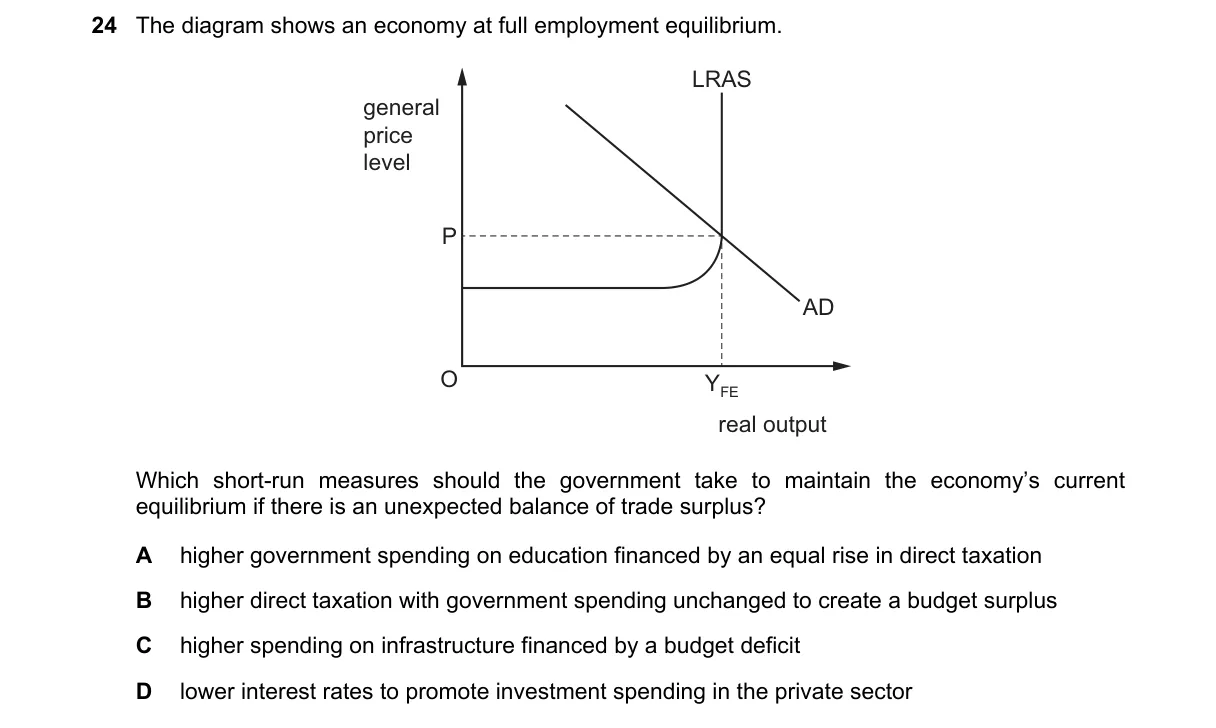 24 The diagram shows an economy at full employment equilibrium.

general price level

LRAS

P

AD

O

$Y_{FE}$

real output

Which short-run measures should the government take to maintain the economy's current equilibrium if there is an unexpected balance of trade surplus?

A higher government spending on education financed by an equal rise in direct taxation

B higher direct taxation with government spending unchanged to create a budget surplus

C higher spending on infrastructure financed by a budget deficit

D lower interest rates to promote investment spending in the private sector